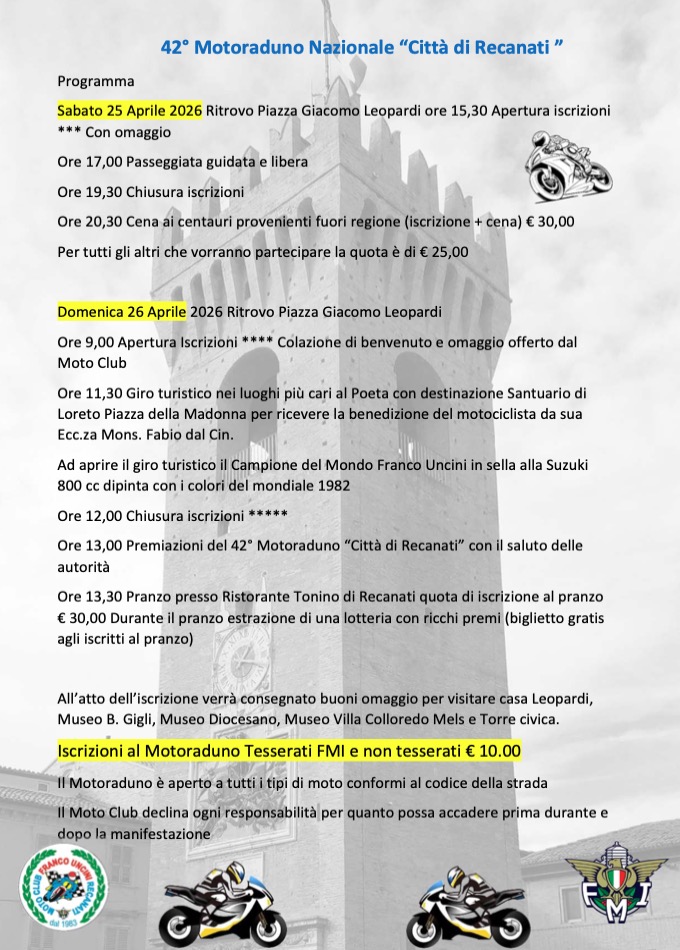 42° Motoraduno Nazionale “Città di Recanati ”

Programma

Sabato 25 Aprile 2026 Ritrovo Piazza Giacomo Leopardi ore 15,30 Apertura iscrizioni *** Con omaggio

Ore 17,00 Passeggiata guidata e libera

Ore 19,30 Chiusura iscrizioni

Ore 20,30 Cena ai centauri provenienti fuori regione (iscrizione + cena) € 30,00

Per tutti gli altri che vorranno partecipare la quota è di € 25,00

Domenica 26 Aprile 2026 Ritrovo Piazza Giacomo Leopardi

Ore 9,00 Apertura Iscrizioni **** Colazione di benvenuto e omaggio offerto dal Moto Club

Ore 11,30 Giro turistico nei luoghi più cari al Poeta con destinazione Santuario di Loreto Piazza della Madonna per ricevere la benedizione del motociclista da sua Ecc.za Mons. Fabio dal Cin.

Ad aprire il giro turistico il Campione del Mondo Franco Uncini in sella alla Suzuki 800 cc dipinta con i colori del mondiale 1982

Ore 12,00 Chiusura iscrizioni *****

Ore 13,00 Premiazioni del 42° Motoraduno “Città di Recanati” con il saluto delle autorità

Ore 13,30 Pranzo presso Ristorante Tonino di Recanati quota di iscrizione al pranzo € 30,00 Durante il pranzo estrazione di una lotteria con ricchi premi (biglietto gratis agli iscritti al pranzo)

All’atto dell’iscrizione verrà consegnato buoni omaggio per visitare casa Leopardi, Museo B. Gigli, Museo Diocesano, Museo Villa Colloredo Mels e Torre civica.

Iscrizioni al Motoraduno Tesserati FMI e non tesserati € 10.00

Il Motoraduno è aperto a tutti i tipi di moto conformi al codice della strada

Il Moto Club declina ogni responsabilità per quanto possa accadere prima durante e dopo la manifestazione

MOTO CLUB FRANCO UNCINI RECANATI dal 1983

FMI